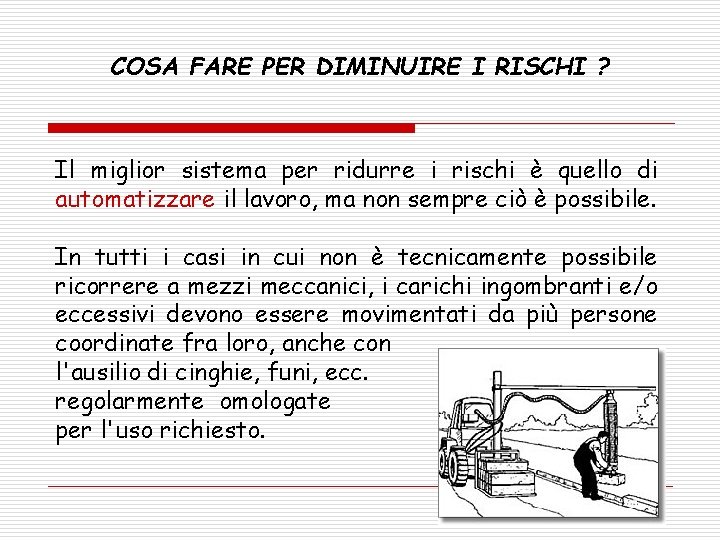 COSA FARE PER DIMINUIRE I RISCHI ?

Il miglior sistema per ridurre i rischi è quello di automatizzare il lavoro, ma non sempre ciò è possibile.

In tutti i casi in cui non è tecnicamente possibile ricorrere a mezzi meccanici, i carichi ingombranti e/o eccessivi devono essere movimentati da più persone coordinate fra loro, anche con l'ausilio di cinghie, funi, ecc. regolarmente omologate per l'uso richiesto.